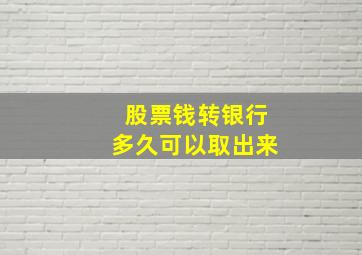 股票钱转银行
多久可以取出来